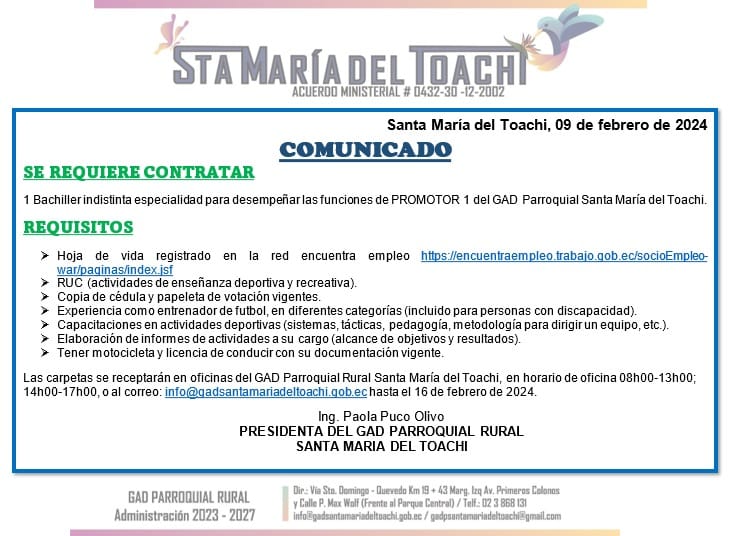 STA MARÍA DEL TOACHI
ACUERDO MINISTERIAL # 0432-30 -12-2002

Santa María del Toachi, 09 de febrero de 2024

COMUNICADO

SE REQUIERE CONTRATAR

1 Bachiller indistinta especialidad para desempeñar las funciones de PROMOTOR 1 del GAD Parroquial Santa María del Toachi.

REQUISITOS

➢ Hoja de vida registrado en la red encuentra empleo https://encuentraempleo.trabajo.gob.ec/socioEmpleo-war/paginas/index.jsf
➢ RUC (actividades de enseñanza deportiva y recreativa).
➢ Copia de cédula y papeleta de votación vigentes.
➢ Experiencia como entrenador de futbol, en diferentes categorías (incluido para personas con discapacidad).
➢ Capacitaciones en actividades deportivas (sistemas, tácticas, pedagogía, metodología para dirigir un equipo, etc.).
➢ Elaboración de informes de actividades a su cargo (alcance de objetivos y resultados).
➢ Tener motocicleta y licencia de conducir con su documentación vigente.

Las carpetas se receptarán en oficinas del GAD Parroquial Rural Santa María del Toachi, en horario de oficina 08h00-13h00; 14h00-17h00, o al correo: info@gadsantamariadeltoachi.gob.ec hasta el 16 de febrero de 2024.

Ing. Paola Puco Olivo
PRESIDENTA DEL GAD PARROQUIAL RURAL
SANTA MARIA DEL TOACHI

GAD PARROQUIAL RURAL
Administración 2023 - 2027

Dir.: Vía Sto. Domingo - Quevedo Km 19 + 43 Marg. Izq Av. Primeros Colonos
y Calle P. Max Wolf (Frente al Parque Central) / Telf.: 02 3 868 131
info@gadsantamariadeltoachi.gob.ec / gadpsantamariadeltoachi@gmail.com